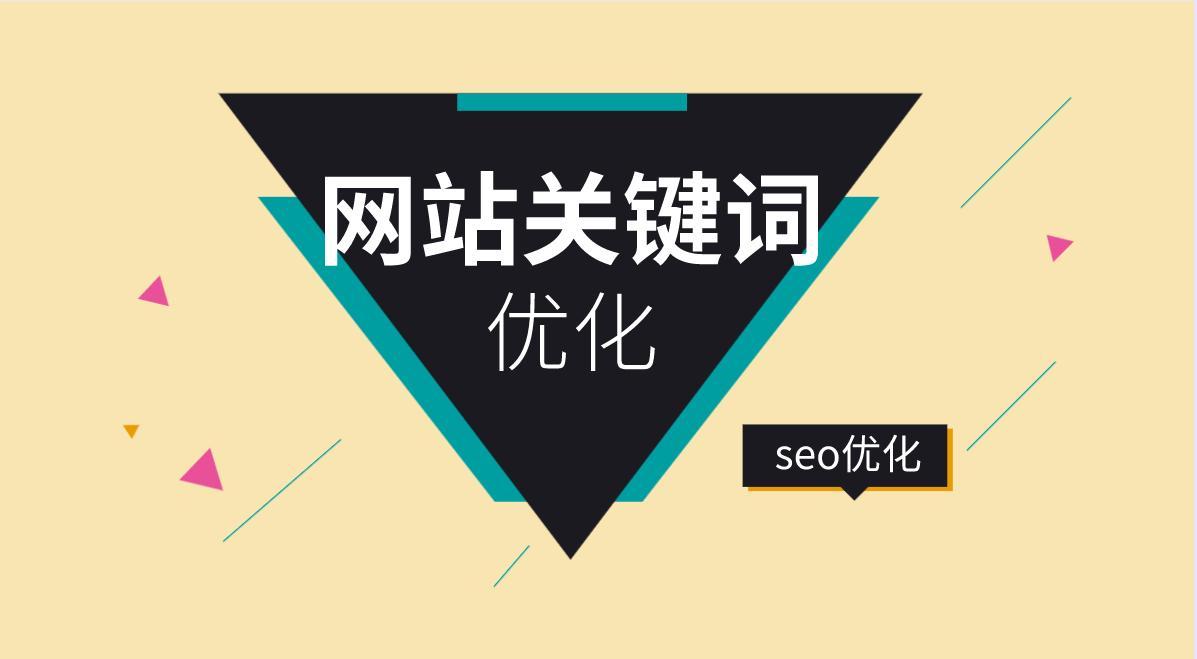 网站关键词
优化

seo优化